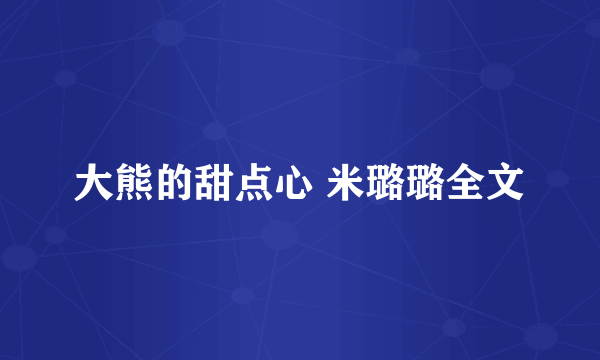 大熊的甜点心 米璐璐全文